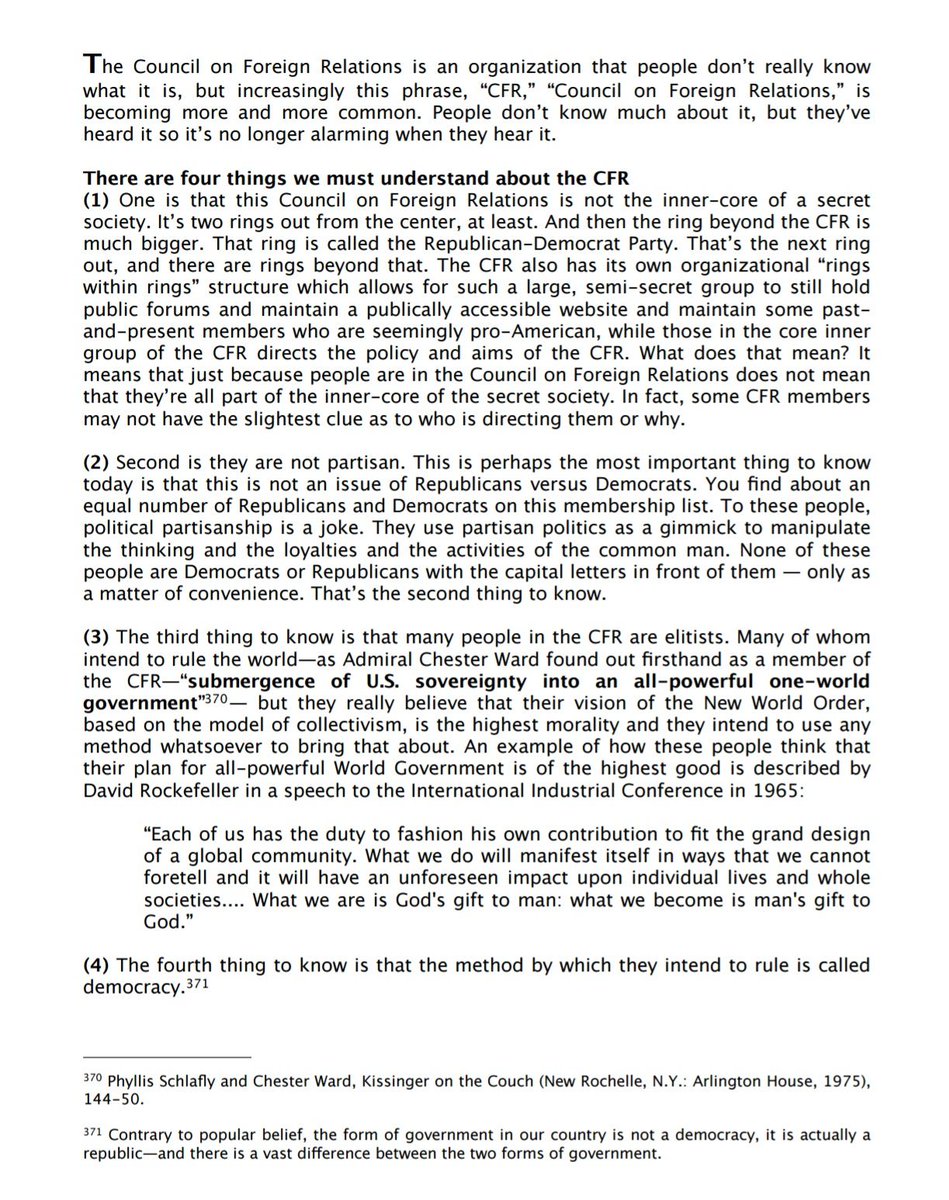 The Council on Foreign Relations is an organization that people don't really know what it is, but increasingly this phrase, "CFR," "Council on Foreign Relations," is becoming more and more common. People don't know much about it, but they've heard it so it's no longer alarming when they hear it.

There are four things we must understand about the CFR
(1) One is that this Council on Foreign Relations is not the inner-core of a secret society. It's two rings out from the center, at least. And then the ring beyond the CFR is much bigger. That ring is called the Republican-Democrat Party. That's the next ring out, and there are rings beyond that. The CFR also has its own organizational "rings within rings" structure which allows for such a large, semi-secret group to still hold public forums and maintain a publically accessible website and maintain some past-and-present members who are seemingly pro-American, while those in the core inner group of the CFR directs the policy and aims of the CFR. What does that mean? It means that just because people are in the Council on Foreign Relations does not mean that they're all part of the inner-core of the secret society. In fact, some CFR members may not have the slightest clue as to who is directing them or why.

(2) Second is they are not partisan. This is perhaps the most important thing to know today is that this is not an issue of Republicans versus Democrats. You find about an equal number of Republicans and Democrats on this membership list. To these people, political partisanship is a joke. They use partisan politics as a gimmick to manipulate the thinking and the loyalties and the activities of the common man. None of these people are Democrats or Republicans with the capital letters in front of them — only as a matter of convenience. That's the second thing to know.

(3) The third thing to know is that many people in the CFR are elitists. Many of whom intend to rule the world—as Admiral Chester Ward found out firsthand as a member of the CFR—"submergence of U.S. sovereignty into an all-powerful one-world government"$^{370}$— but they really believe that their vision of the New World Order, based on the model of collectivism, is the highest morality and they intend to use any method whatsoever to bring that about. An example of how these people think that their plan for all-powerful World Government is of the highest good is described by David Rockefeller in a speech to the International Industrial Conference in 1965:

"Each of us has the duty to fashion his own contribution to fit the grand design of a global community. What we do will manifest itself in ways that we cannot foretell and it will have an unforeseen impact upon individual lives and whole societies.... What we are is God's gift to man: what we become is man's gift to God."

(4) The fourth thing to know is that the method by which they intend to rule is called democracy.$^{371}$

$^{370}$ Phyllis Schlafly and Chester Ward, Kissinger on the Couch (New Rochelle, N.Y.: Arlington House, 1975), 144-50.

$^{371}$ Contrary to popular belief, the form of government in our country is not a democracy, it is actually a republic—and there is a vast difference between the two forms of government.